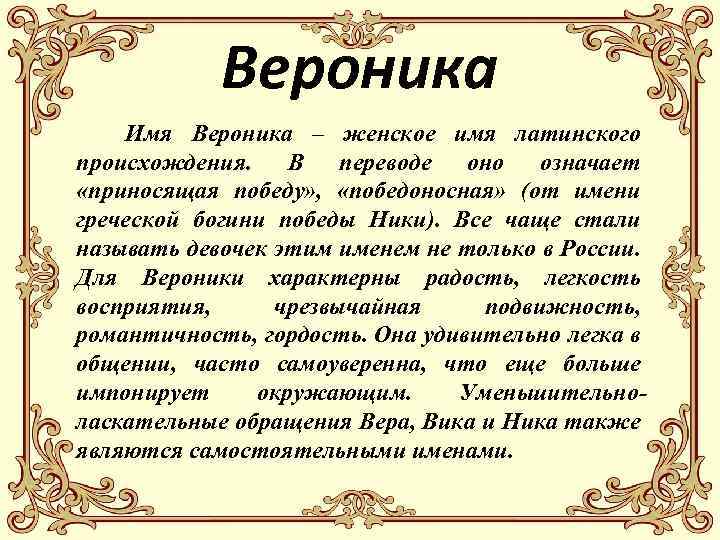 Вероника

Имя Вероника – женское имя латинского происхождения. В переводе оно означает «приносящая победу», «победоносная» (от имени греческой богини победы Ники). Все чаще стали называть девочек этим именем не только в России. Для Вероники характерны радость, легкость восприятия, чрезвычайная подвижность, романтичность, гордость. Она удивительно легка в общении, часто самоуверенна, что еще больше импонирует окружающим. Уменьшительно-ласкательные обращения Вера, Вика и Ника также являются самостоятельными именами.